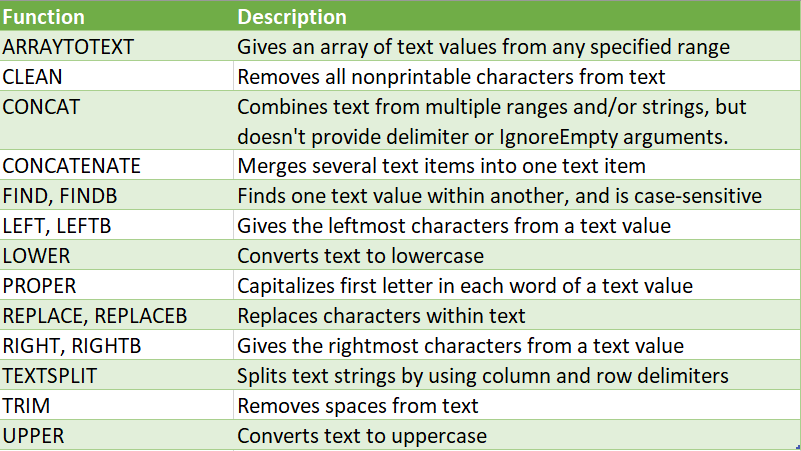 | Function | Description |
|---|---|
| ARRAYTOTEXT | Gives an array of text values from any specified range |
| CLEAN | Removes all nonprintable characters from text |
| CONCAT | Combines text from multiple ranges and/or strings, but doesn't provide delimiter or IgnoreEmpty arguments. |
| CONCATENATE | Merges several text items into one text item |
| FIND, FINDB | Finds one text value within another, and is case-sensitive |
| LEFT, LEFTB | Gives the leftmost characters from a text value |
| LOWER | Converts text to lowercase |
| PROPER | Capitalizes first letter in each word of a text value |
| REPLACE, REPLACEB | Replaces characters within text |
| RIGHT, RIGHTB | Gives the rightmost characters from a text value |
| TEXTSPLIT | Splits text strings by using column and row delimiters |
| TRIM | Removes spaces from text |
| UPPER | Converts text to uppercase |